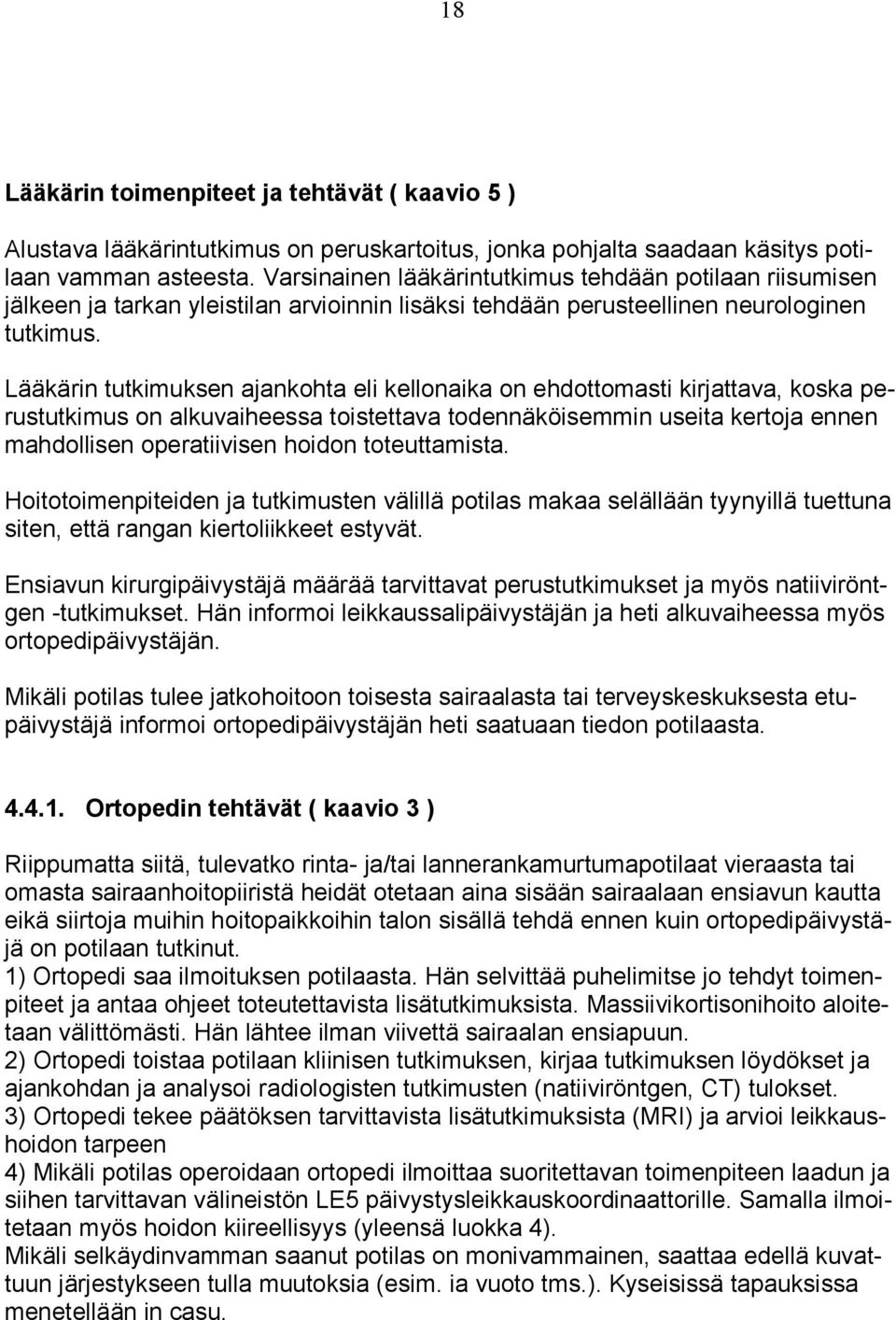 18

Lääkärin toimenpiteet ja tehtävät ( kaavio 5 )

Alustava lääkärintutkimus on peruskartoitus, jonka pohjalta saadaan käsitys potilaan vamman asteesta. Varsinainen lääkärintutkimus tehdään potilaan riisumisen jälkeen ja tarkan yleistilan arvioinnin lisäksi tehdään perusteellinen neurologinen tutkimus.

Lääkärin tutkimuksen ajankohta eli kellonaika on ehdottomasti kirjattava, koska perustutkimus on alkuvaiheessa toistettava todennäköisemmin useita kertoja ennen mahdollisen operatiivisen hoidon toteuttamista.

Hoitotoimenpiteiden ja tutkimusten välillä potilas makaa selällään tyynyillä tuettuna siten, että rangan kiertoliikkeet estyvät.

Ensiavun kirurgipäivystäjä määrää tarvittavat perustutkimukset ja myös natiiviröntgen -tutkimukset. Hän informoi leikkaussalipäivystäjän ja heti alkuvaiheessa myös ortopedipäivystäjän.

Mikäli potilas tulee jatkohoitoon toisesta sairaalasta tai terveyskeskuksesta etupäivystäjä informoi ortopedipäivystäjän heti saatuaan tiedon potilaasta.

4.4.1. Ortopedin tehtävät ( kaavio 3 )

Riippumatta siitä, tulevatko rinta- ja/tai lannerankamurtumapotilaat vieraasta tai omasta sairaanhoitopiiristä heidät otetaan aina sisään sairaalaan ensiavun kautta eikä siirtoja muihin hoitopaikkoihin talon sisällä tehdä ennen kuin ortopedipäivystäjä on potilaan tutkinut.
1) Ortopedi saa ilmoituksen potilaasta. Hän selvittää puhelimitse jo tehdyt toimenpiteet ja antaa ohjeet toteutettavista lisätutkimuksista. Massiivikortisonihoito aloitetaan välittömästi. Hän lähtee ilman viivettä sairaalan ensiapuun.
2) Ortopedi toistaa potilaan kliinisen tutkimuksen, kirjaa tutkimuksen löydökset ja ajankohdan ja analysoi radiologisten tutkimusten (natiiviröntgen, CT) tulokset.
3) Ortopedi tekee päätöksen tarvittavista lisätutkimuksista (MRI) ja arvioi leikkaushoidon tarpeen
4) Mikäli potilas operoidaan ortopedi ilmoittaa suoritettavan toimenpiteen laadun ja siihen tarvittavan välineistön LE5 päivystysleikkauskoordinaattorille. Samalla ilmoitetaan myös hoidon kiireellisyys (yleensä luokka 4).
Mikäli selkäydinvamman saanut potilas on monivammainen, saattaa edellä kuvattuun järjestykseen tulla muutoksia (esim. ia vuoto tms.). Kyseisissä tapauksissa menetellään in casu.